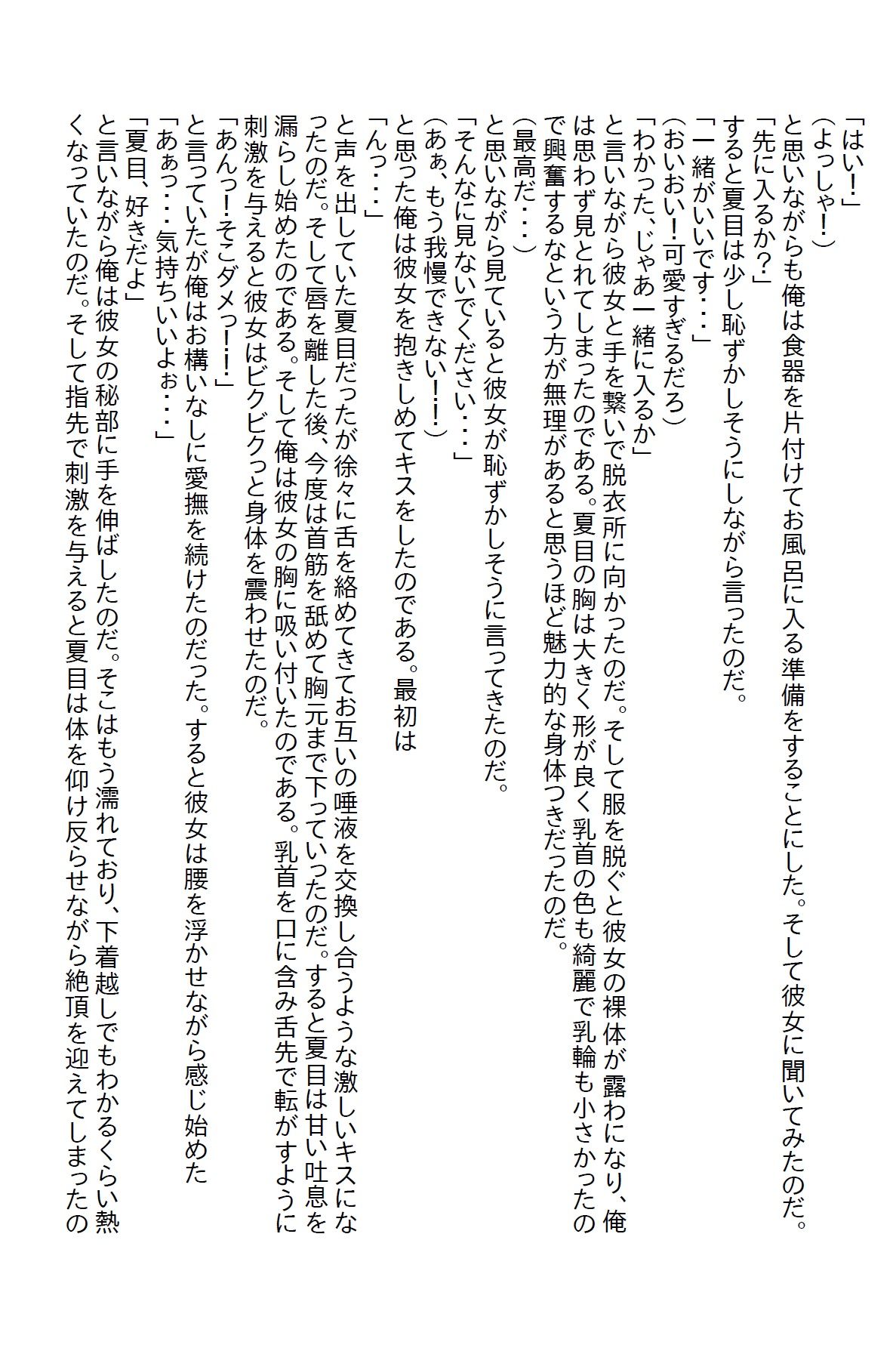 「はい！」
（よっしゃ！）
と思いながらも俺は食器を片付けてお風呂に入る準備をすることにした。そして彼女に聞いてみたのだ。
「先に入るか？」
すると夏目は少し恥ずかしそうにしながら言ったのだ。
「一緒がいいです・・・」
（おいおい！可愛すぎるだろ）
「わかった、じゃあ一緒に入るか」
と言いながら彼女と手を繋いで脱衣所に向かったのだ。そして服を脱ぐと彼女の裸体が露わになり、俺は思わず見とれてしまったのである。夏目の胸は大きく形が良く乳首の色も綺麗で乳輪も小さかったので興奮するなという方が無理があると思うほど魅力的な身体つきだったのだ。
（最高だ・・・）
と思いながら見ていると彼女が恥ずかしそうに言ってきたのだ。
「そんなに見ないでください・・・」
（あぁ、もう我慢できない！！）
と思った俺は彼女を抱きしめてキスをしたのである。最初は
「んっ・・・」
と声を出していた夏目だったが徐々に舌を絡めてきてお互いの唾液を交換し合うような激しいキスになったのだ。そして唇を離した後、今度は首筋を舐めて胸元まで下っていったのだ。すると夏目は甘い吐息を漏らし始めたのである。そして俺は彼女の胸に吸い付いたのである。乳首を口に含み舌先で転がすように刺激を与えると彼女はビクビクっと身体を震わせたのだ。
「あんっ！そこダメっ！！」
と言っていたが俺はお構いなしに愛撫を続けたのだった。すると彼女は腰を浮かせながら感じ始めた
「あぁっ・・・気持ちいいよぉ・・・」
「夏目、好きだよ」
と言いながら俺は彼女の秘部に手を伸ばしたのだ。そこはもう濡れており、下着越しでもわかるくらい熱くなっていたのだ。そして指先で刺激を与えると夏目は体を仰け反らせながら絶頂を迎えてしまったの